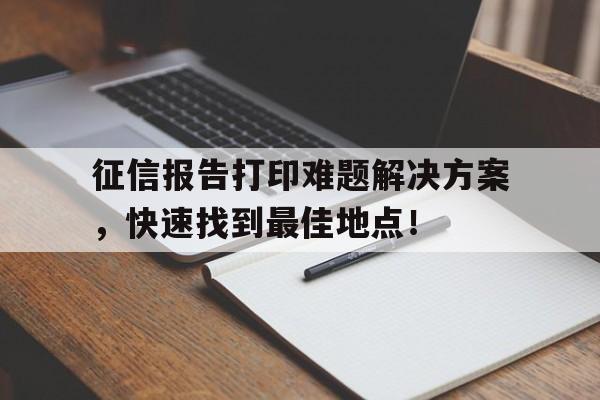 征信报告打印难题解决方案，快速找到最佳地点！